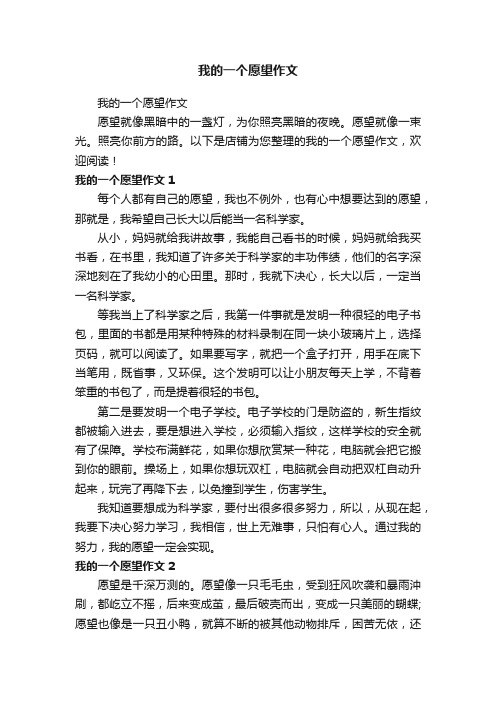 我的一个愿望作文

我的一个愿望作文

愿望就像黑暗中的一盏灯，为你照亮黑暗的夜晚。愿望就像一束光。照亮你前方的路。以下是店铺为您整理的我的一个愿望作文，欢迎阅读！

我的一个愿望作文 1

每个人都有自己的愿望，我也不例外，也有心中想要达到的愿望，那就是，我希望自己长大以后能当一名科学家。

从小，妈妈就给我讲故事，我能自己看书的时候，妈妈就给我买书看，在书里，我知道了许多关于科学家的丰功伟绩，他们的名字深深地刻在了我幼小的心田里。那时，我就下决心，长大以后，一定当一名科学家。

等我当上了科学家之后，我第一件事就是发明一种很轻的电子书包，里面的书都是用某种特殊的材料录制在同一块小玻璃片上，选择页码，就可以阅读了。如果要写字，就把一个盒子打开，用手在底下当笔用，既省事，又环保。这个发明可以让小朋友每天上学，不背着笨重的书包了，而是提着很轻的书包。

第二是要发明一个电子学校。电子学校的门是防盗的，新生指纹都被输入进去，要是想进入学校，必须输入指纹，这样学校的安全就有了保障。学校布满鲜花，如果你想欣赏某一种花，电脑就会把它搬到你的眼前。操场上，如果你想玩双杠，电脑就会自动把双杠自动升起来，玩完了再降下去，以免撞到学生，伤害学生。

我知道要想成为科学家，要付出很多很多努力，所以，从现在起，我要下决心努力学习，我相信，世上无难事，只怕有心人。通过我的努力，我的愿望一定会实现。

我的一个愿望作文 2

愿望是千深万测的。愿望像一只毛毛虫，受到狂风吹袭和暴雨冲刷，都屹立不摇，后来变成茧，最后破壳而出，变成一只美丽的蝴蝶;愿望也像是一只丑小鸭，就算不断的被其他动物排斥，困苦无依，还